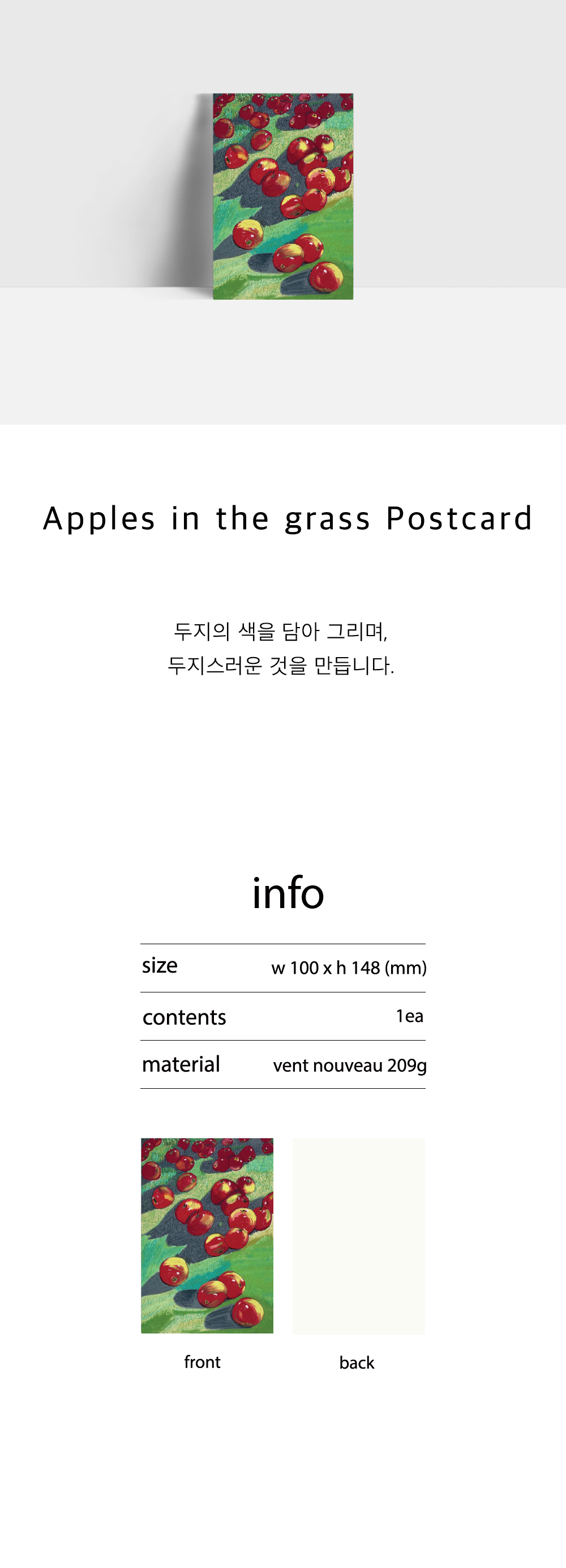 Apples in the grass Postcard

두지의 색을 담아 그리며,
두지스러운 것을 만듭니다.

info

size
w 100 x h 148 (mm)

contents
1ea

material
vent nouveau 209g

front

back